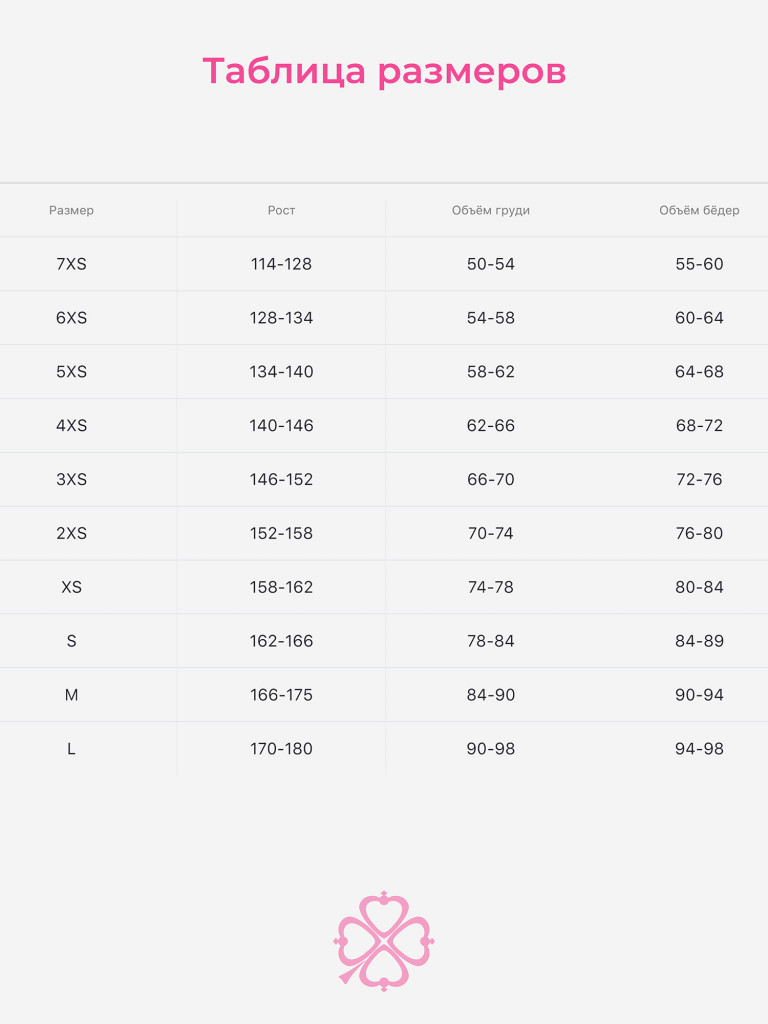 Таблица размеров

| Размер | Рост | Объём груди | Объём бёдер |
|---|---|---|---|
| 7XS | 114-128 | 50-54 | 55-60 |
| 6XS | 128-134 | 54-58 | 60-64 |
| 5XS | 134-140 | 58-62 | 64-68 |
| 4XS | 140-146 | 62-66 | 68-72 |
| 3XS | 146-152 | 66-70 | 72-76 |
| 2XS | 152-158 | 70-74 | 76-80 |
| XS | 158-162 | 74-78 | 80-84 |
| S | 162-166 | 78-84 | 84-89 |
| M | 166-175 | 84-90 | 90-94 |
| L | 170-180 | 90-98 | 94-98 |